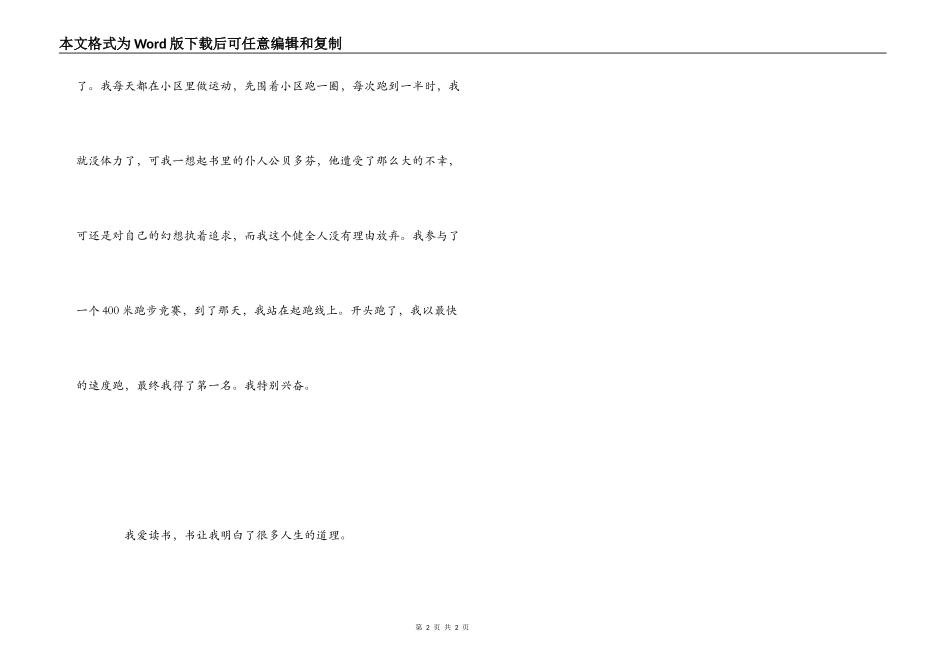 本文格式为Word版下载后可任意编辑和复制

了。我每天都在小区里做运动，先围着小区跑一圈，每次跑到一半时，我就没体力了，可我一想起书里的仆人公贝多芬，他遭受了那么大的不幸，可还是对自己的幻想执着追求，而我这个健全人没有理由放弃。我参与了一个400米跑步竞赛，到了那天，我站在起跑线上。开头跑了，我以最快的速度跑，最终我得了第一名。我特别兴奋。

我爱读书，书让我明白了很多人生的道理。

第2页 共2页